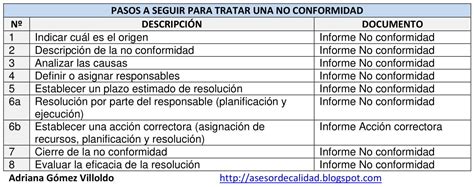 PASOS A SEGUIR PARA TRATAR UNA NO CONFORMIDAD

| Nº | DESCRIPCIÓN | DOCUMENTO |
|---|---|---|
| 1 | Indicar cuál es el origen | Informe No conformidad |
| 2 | Descripción de la no conformidad | Informe No conformidad |
| 3 | Analizar las causas | Informe No conformidad |
| 4 | Definir o asignar responsables | Informe No conformidad |
| 5 | Establecer un plazo estimado de resolución | Informe No conformidad |
| 6a | Resolución por parte del responsable (planificación y ejecución) | Informe No conformidad |
| 6b | Establecer una acción correctora (asignación de recursos, planificación y resolución) | Informe Acción correctora |
| 7 | Cierre de la no conformidad | Informe No conformidad |
| 8 | Evaluar la eficacia de la resolución | Informe No conformidad |

Adriana Gómez Villoldo http://asesordecalidad.blogspot.com